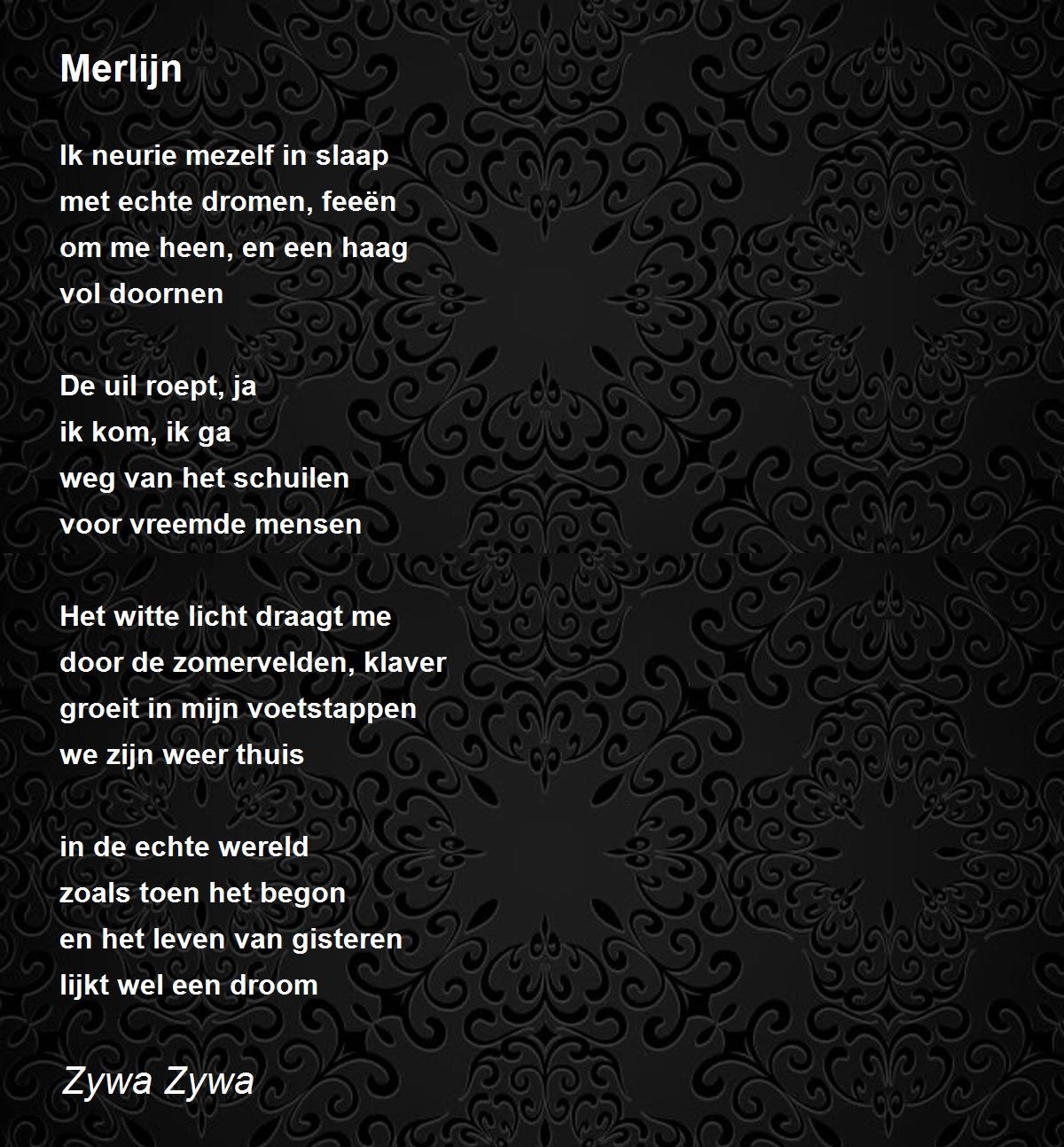 Merlijn

Ik neurie mezelf in slaap
met echte dromen, feeën
om me heen, en een haag
vol doornen

De uil roept, ja
ik kom, ik ga
weg van het schuilen
voor vreemde mensen

Het witte licht draagt me
door de zomervelden, klaver
groeit in mijn voetstappen
we zijn weer thuis

in de echte wereld
zoals toen het begon
en het leven van gisteren
lijkt wel een droom

Zywa Zywa